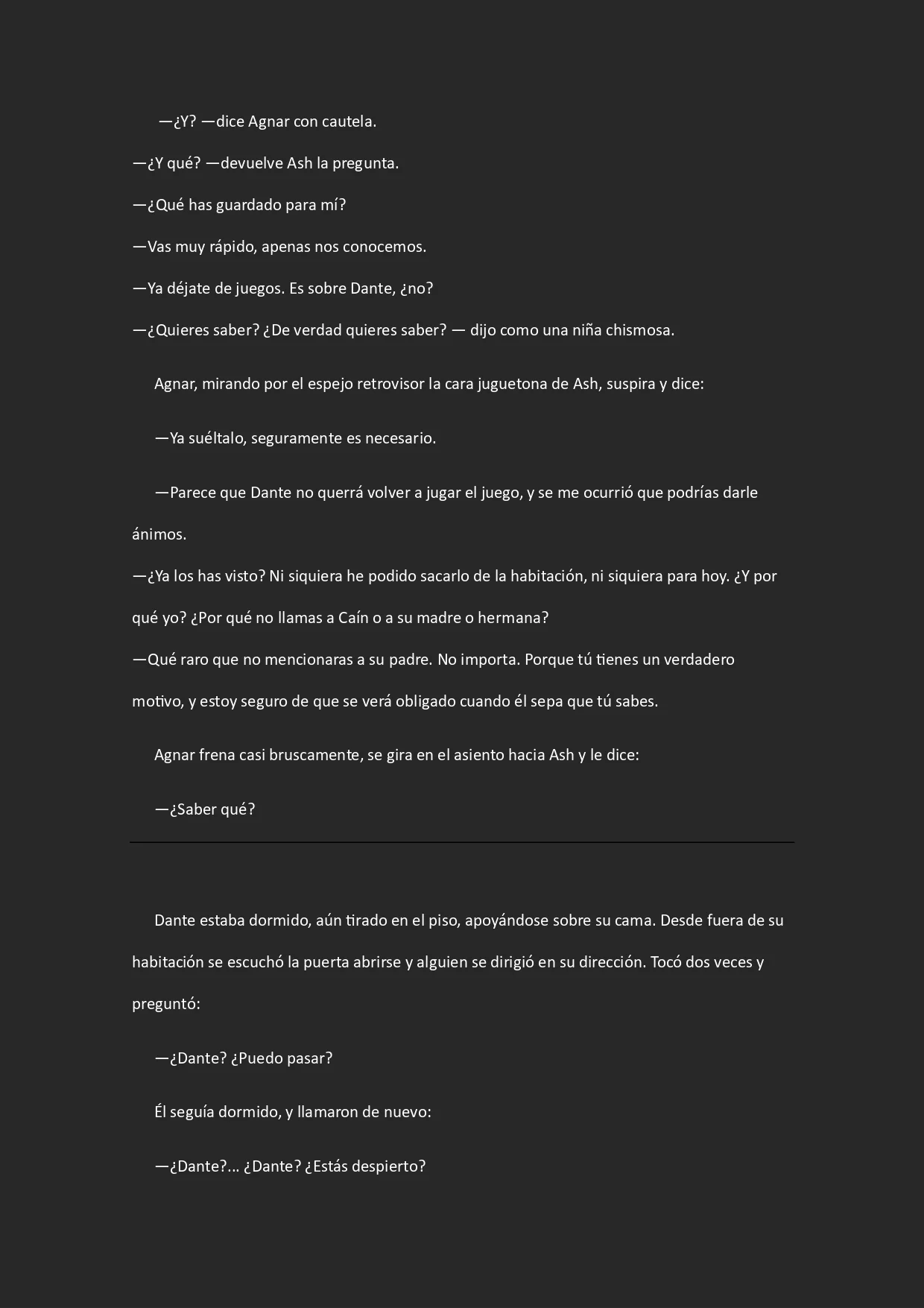 —¿Y? —dice Agnar con cautela.

—¿Y qué? —devuelve Ash la pregunta.

—¿Qué has guardado para mí?

—Vas muy rápido, apenas nos conocemos.

—Ya déjate de juegos. Es sobre Dante, ¿no?

—¿Quieres saber? ¿De verdad quieres saber? — dijo como una niña chismosa.

Agnar, mirando por el espejo retrovisor la cara juguetona de Ash, suspira y dice:

—Ya suéltalo, seguramente es necesario.

—Parece que Dante no querrá volver a jugar el juego, y se me ocurrió que podrías darle ánimos.

—¿Ya los has visto? Ni siquiera he podido sacarlo de la habitación, ni siquiera para hoy. ¿Y por qué yo? ¿Por qué no llamas a Caín o a su madre o hermana?

—Qué raro que no mencionaras a su padre. No importa. Porque tú tienes un verdadero motivo, y estoy seguro de que se verá obligado cuando él sepa que tú sabes.

Agnar frena casi bruscamente, se gira en el asiento hacia Ash y le dice:

—¿Saber qué?

Dante estaba dormido, aún tirado en el piso, apoyándose sobre su cama. Desde fuera de su habitación se escuchó la puerta abrirse y alguien se dirigió en su dirección. Tocó dos veces y preguntó:

—¿Dante? ¿Puedo pasar?

Él seguía dormido, y llamaron de nuevo:

—¿Dante?... ¿Dante? ¿Estás despierto?